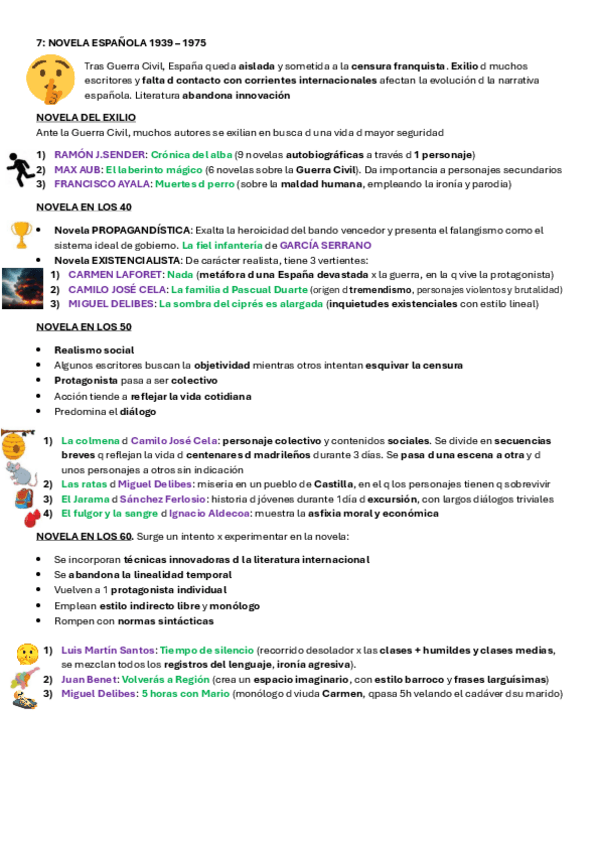 7: NOVELA ESPAÑOLA 1939 – 1975

Tras Guerra Civil, España queda aislada y sometida a la censura franquista. Exilio d muchos escritores y falta d contacto con corrientes internacionales afectan la evolución d la narrativa española. Literatura abandona innovación

NOVELA DEL EXILIO
Ante la Guerra Civil, muchos autores se exilian en busca d una vida d mayor seguridad

1) RAMÓN J.SENDER: Crónica del alba (9 novelas autobiográficas a través d 1 personaje)
2) MAX AUB: El laberinto mágico (6 novelas sobre la Guerra Civil). Da importancia a personajes secundarios
3) FRANCISCO AYALA: Muertes d perro (sobre la maldad humana, empleando la ironía y parodia)

NOVELA EN LOS 40

• Novela PROPAGANDÍSTICA: Exalta la heroicidad del bando vencedor y presenta el falangismo como el sistema ideal de gobierno. La fiel infantería de GARCÍA SERRANO
• Novela EXISTENCIALISTA: De carácter realista, tiene 3 vertientes:
1) CARMEN LAFORET: Nada (metáfora d una España devastada x la guerra, en la q vive la protagonista)
2) CAMILO JOSÉ CELA: La familia d Pascual Duarte (origen d tremendismo, personajes violentos y brutalidad)
3) MIGUEL DELIBES: La sombra del ciprés es alargada (inquietudes existenciales con estilo lineal)

NOVELA EN LOS 50

• Realismo social
• Algunos escritores buscan la objetividad mientras otros intentan esquivar la censura
• Protagonista pasa a ser colectivo
• Acción tiende a reflejar la vida cotidiana
• Predomina el diálogo

1) La colmena d Camilo José Cela: personaje colectivo y contenidos sociales. Se divide en secuencias breves q reflejan la vida d centenares d madrileños durante 3 días. Se pasa d una escena a otra y d unos personajes a otros sin indicación
2) Las ratas d Miguel Delibes: miseria en un pueblo de Castilla, en el q los personajes tienen q sobrevivir
3) El Jarama d Sánchez Ferlosio: historia d jóvenes durante 1 día d excursión, con largos diálogos triviales
4) El fulgor y la sangre d Ignacio Aldecoa: muestra la asfixia moral y económica

NOVELA EN LOS 60. Surge un intento x experimentar en la novela:

• Se incorporan técnicas innovadoras d la literatura internacional
• Se abandona la linealidad temporal
• Vuelven a 1 protagonista individual
• Emplean estilo indirecto libre y monólogo
• Rompen con normas sintácticas

1) Luis Martín Santos: Tiempo de silencio (recorrido desolador x las clases + humildes y clases medias, se mezclan todos los registros del lenguaje, ironía agresiva).
2) Juan Benet: Volverás a Región (crea un espacio imaginario, con estilo barroco y frases larguísimas)
3) Miguel Delibes: 5 horas con Mario (monólogo d viuda Carmen, q pasa 5h velando el cadáver d su marido)